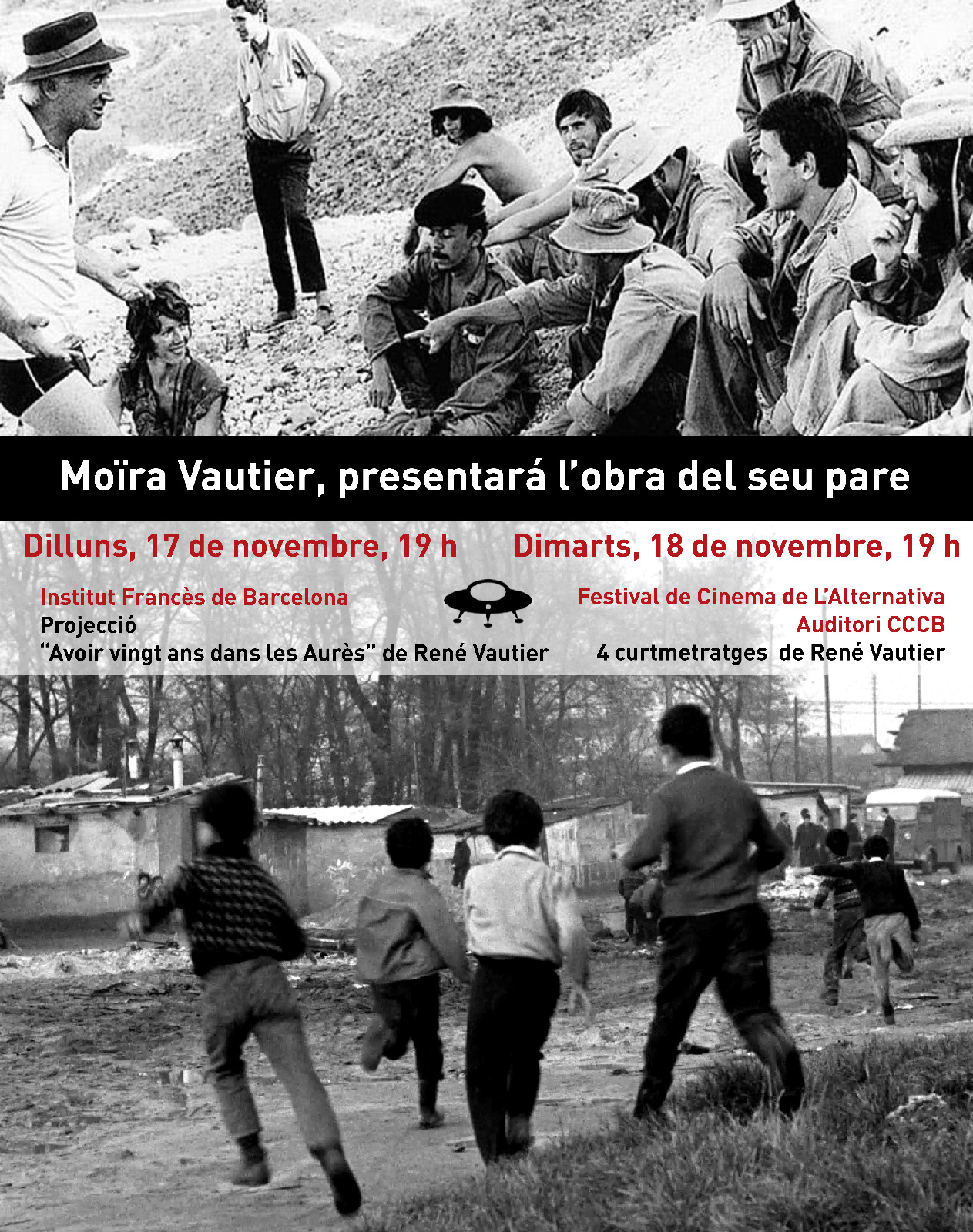 Moïra Vautier, presentará l'obra del seu pare

Dilluns, 17 de novembre, 19 h

Institut Francès de Barcelona
Projecció
"Avoir vingt ans dans les Aurès" de René Vautier

Dimarts, 18 de novembre, 19 h

Festival de Cinema de L'Alternativa
Auditori CCCB
4 curtmetratges de René Vautier